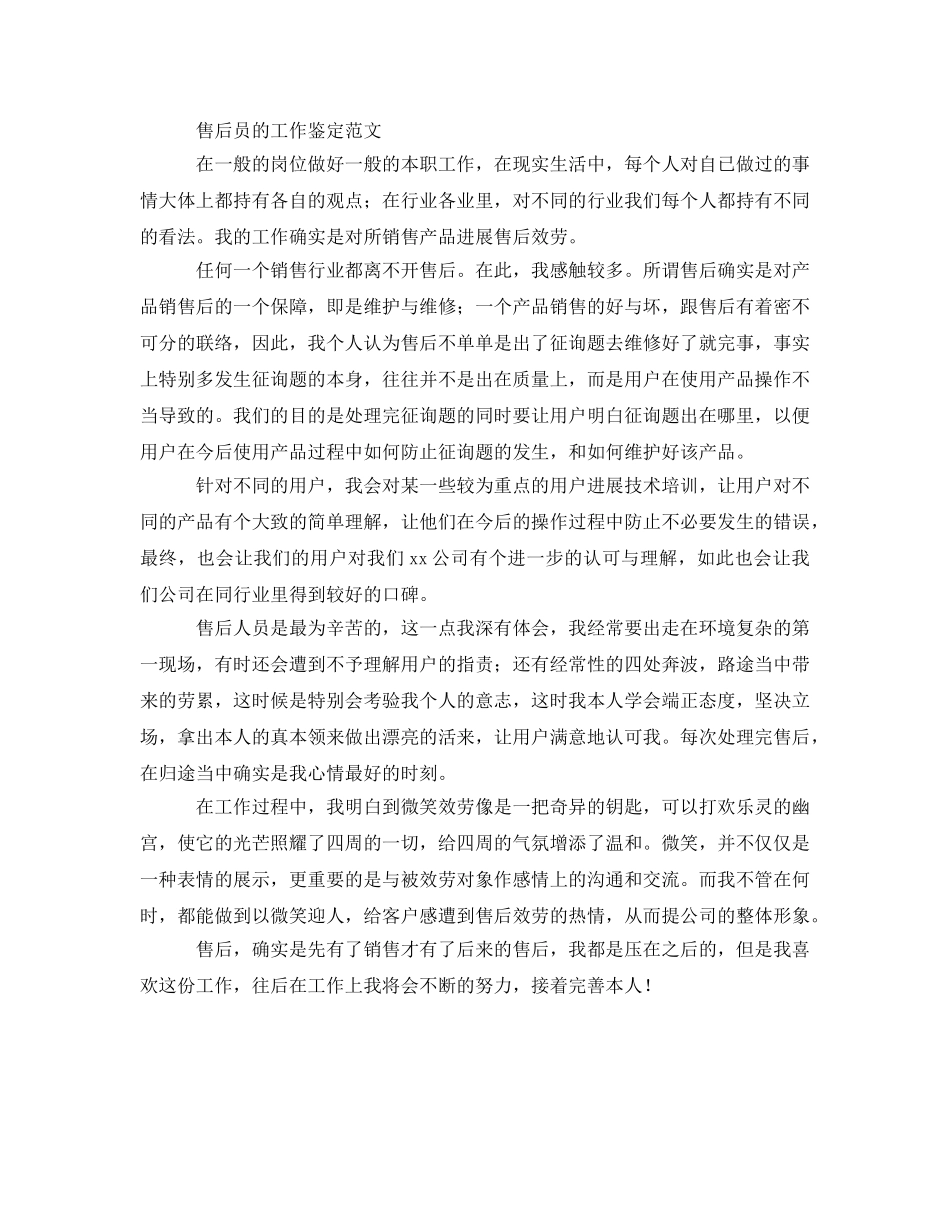 售后员的工作鉴定范文

在一般的岗位做好一般的本职工作，在现实生活中，每个人对自已做过的事情大体上都持有各自的观点；在行业各业里，对不同的行业我们每个人都持有不同的看法。我的工作确实是对所销售产品进展售后效劳。

任何一个销售行业都离不开售后。在此，我感触较多。所谓售后确实是对产品销售后的一个保障，即是维护与维修；一个产品销售的好与坏，跟售后有着密不可分的联络，因此，我个人认为售后不单单是出了征询题去维修好了就完事，事实上特别多发生征询题的本身，往往并不是出在质量上，而是用户在使用产品操作不当导致的。我们的目的是处理完征询题的同时要让用户明白征询题出在哪里，以便用户在今后使用产品过程中如何防止征询题的发生，和如何维护好该产品。

针对不同的用户，我会对某一些较为重点的用户进展技术培训，让用户对不同的产品有个大致的简单理解，让他们在今后的操作过程中防止不必要发生的错误，最终，也会让我们的用户对我们 xx 公司有个进一步的认可与理解，如此也会让我们公司在同行业里得到较好的口碑。

售后人员是最为辛苦的，这一点我深有体会，我经常要出走在环境复杂的第一现场，有时还会遭到不予理解用户的指责；还有经常性的四处奔波，路途当中带来的劳累，这时候是特别会考验我个人的意志，这时我本人学会端正态度，坚决立场，拿出本人的真本领来做出漂亮的活来，让用户满意地认可我。每次处理完售后，在归途当中确实是我心情最好的时刻。

在工作过程中，我明白到微笑效劳像是一把奇异的钥匙，可以打欢乐灵的幽宫，使它的光芒照耀了四周的一切，给四周的气氛增添了温和。微笑，并不仅仅是一种表情的展示，更重要的是与被效劳对象作感情上的沟通和交流。而我不管在何时，都能做到以微笑迎人，给客户感遭到售后效劳的热情，从而提公司的整体形象。

售后，确实是先有了销售才有了后来的售后，我都是压在之后的，但是我喜欢这份工作，往后在工作上我将会不断的努力，接着完善本人！